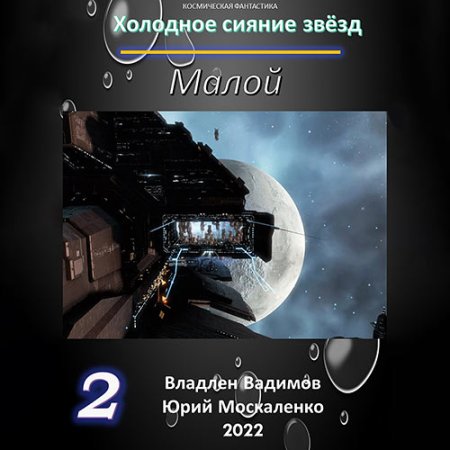 КОСМИЧЕСКАЯ ФАНТАСТИКА
Холодное сияние звёзд

Малой

2

Владлен Вадимов
Юрий Москаленко
2022